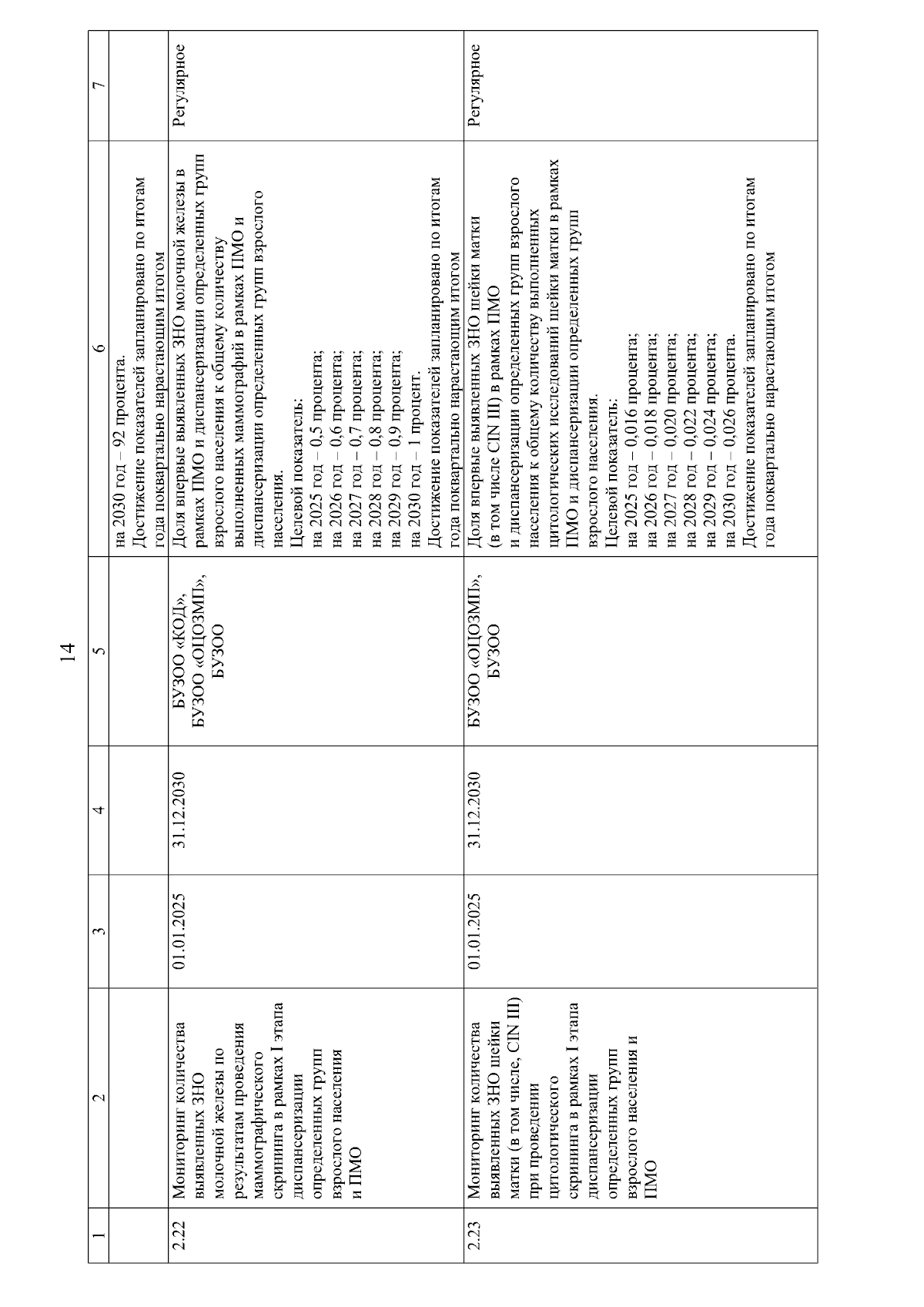 14

| 1 | 2 | 3 | 4 | 5 | 6 | 7 |
|---|---|---|---|---|---|---|
| | | | | | на 2030 год – 92 процента. Достижение показателей запланировано по итогам года поквартально нарастающим итогом | |
| 2.22 | Мониторинг количества выявленных ЗНО молочной железы по результатам проведения маммографического скрининга в рамках I этапа диспансеризации определенных групп взрослого населения и ПМО | 01.01.2025 | 31.12.2030 | БУЗОО «КОД», БУЗОО «ОЦОЗМП», БУЗОО | Доля впервые выявленных ЗНО молочной железы в рамках ПМО и диспансеризации определенных групп взрослого населения к общему количеству выполненных маммографий в рамках ПМО и диспансеризации определенных групп взрослого населения. Целевой показатель: на 2025 год – 0,5 процента; на 2026 год – 0,6 процента; на 2027 год – 0,7 процента; на 2028 год – 0,8 процента; на 2029 год – 0,9 процента; на 2030 год – 1 процент. Достижение показателей запланировано по итогам года поквартально нарастающим итогом | Регулярное |
| 2.23 | Мониторинг количества выявленных ЗНО шейки матки (в том числе, CIN III) при проведении цитологического скрининга в рамках I этапа диспансеризации определенных групп взрослого населения и ПМО | 01.01.2025 | 31.12.2030 | БУЗОО «ОЦОЗМП», БУЗОО | Доля впервые выявленных ЗНО шейки матки (в том числе CIN III) в рамках ПМО и диспансеризации определенных групп взрослого населения к общему количеству выполненных цитологических исследований шейки матки в рамках ПМО и диспансеризации определенных групп взрослого населения. Целевой показатель: на 2025 год – 0,016 процента; на 2026 год – 0,018 процента; на 2027 год – 0,020 процента; на 2028 год – 0,022 процента; на 2029 год – 0,024 процента; на 2030 год – 0,026 процента. Достижение показателей запланировано по итогам года поквартально нарастающим итогом | Регулярное |